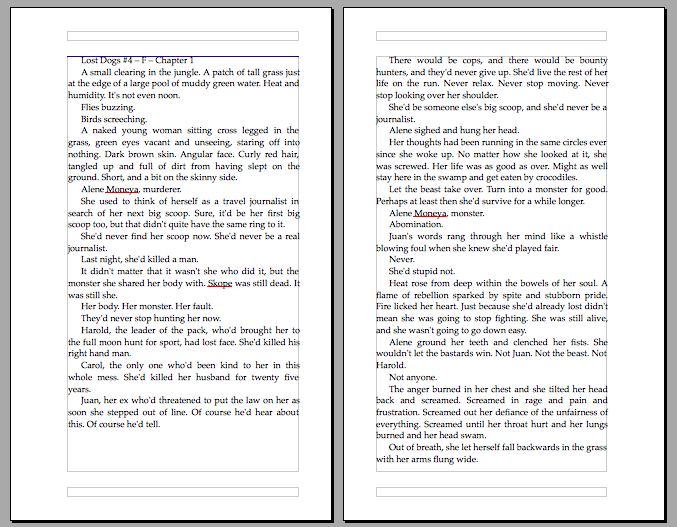 Lost Dogs #4 – F – Chapter 1

A small clearing in the jungle. A patch of tall grass just at the edge of a large pool of muddy green water. Heat and humidity. It's not even noon.

Flies buzzing.

Birds screeching.

A naked young woman sitting cross legged in the grass, green eyes vacant and unseeing, staring off into nothing. Dark brown skin. Angular face. Curly red hair, tangled up and full of dirt from having slept on the ground. Short, and a bit on the skinny side.

Alene Moneya, murderer.

She used to think of herself as a travel journalist in search of her next big scoop. Sure, it'd be her first big scoop too, but that didn't quite have the same ring to it.

She'd never find her scoop now. She'd never be a real journalist.

Last night, she'd killed a man.

It didn't matter that it wasn't she who did it, but the monster she shared her body with. Skope was still dead. It was still she.

Her body. Her monster. Her fault.

They'd never stop hunting her now.

Harold, the leader of the pack, who'd brought her to the full moon hunt for sport, had lost face. She'd killed his right hand man.

Carol, the only one who'd been kind to her in this whole mess. She'd killed her husband for twenty five years.

Juan, her ex who'd threatened to put the law on her as soon she stepped out of line. Of course he'd hear about this. Of course he'd tell.

There would be cops, and there would be bounty hunters, and they'd never give up. She'd live the rest of her life on the run. Never relax. Never stop moving. Never stop looking over her shoulder.

She'd be someone else's big scoop, and she'd never be a journalist.

Alene sighed and hung her head.

Her thoughts had been running in the same circles ever since she woke up. No matter how she looked at it, she was screwed. Her life was as good as over. Might as well stay here in the swamp and get eaten by crocodiles.

Let the beast take over. Turn into a monster for good. Perhaps at least then she'd survive for a while longer.

Alene Moneya, monster.

Abomination.

Juan's words rang through her mind like a whistle blowing foul when she knew she'd played fair.

Never.

She'd stupid not.

Heat rose from deep within the bowels of her soul. A flame of rebellion sparked by spite and stubborn pride. Fire licked her heart. Just because she'd already lost didn't mean she was going to stop fighting. She was still alive, and she wasn't going to go down easy.

Alene ground her teeth and clenched her fists. She wouldn't let the bastards win. Not Juan. Not the beast. Not Harold.

Not anyone.

The anger burned in her chest and she tilted her head back and screamed. Screamed in rage and pain and frustration. Screamed out her defiance of the unfairness of everything. Screamed until her throat hurt and her lungs burned and her head swam.

Out of breath, she let herself fall backwards in the grass with her arms flung wide.